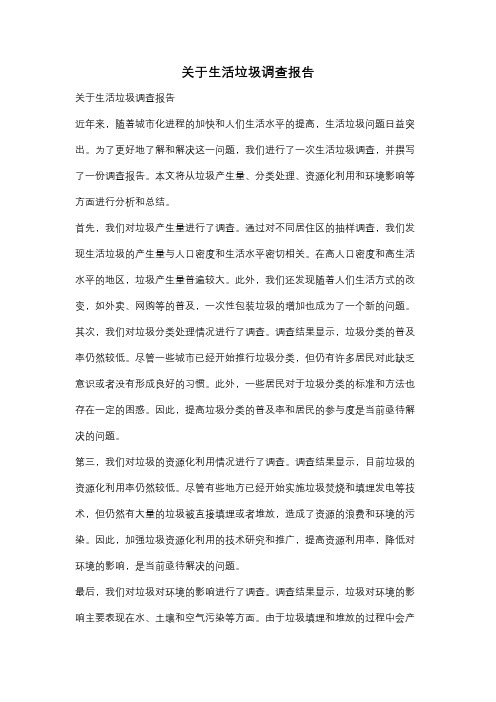 关于生活垃圾调查报告

关于生活垃圾调查报告

近年来，随着城市化进程的加快和人们生活水平的提高，生活垃圾问题日益突出。为了更好地了解和解决这一问题，我们进行了一次生活垃圾调查，并撰写了一份调查报告。本文将从垃圾产生量、分类处理、资源化利用和环境影响等方面进行分析和总结。

首先，我们对垃圾产生量进行了调查。通过对不同居住区的抽样调查，我们发现生活垃圾的产生量与人口密度和生活水平密切相关。在高人口密度和高生活水平的地区，垃圾产生量普遍较大。此外，我们还发现随着人们生活方式的改变，如外卖、网购等的普及，一次性包装垃圾的增加也成为了一个新的问题。

其次，我们对垃圾分类处理情况进行了调查。调查结果显示，垃圾分类的普及率仍然较低。尽管一些城市已经开始推行垃圾分类，但仍有许多居民对此缺乏意识或者没有形成良好的习惯。此外，一些居民对于垃圾分类的标准和方法也存在一定的困惑。因此，提高垃圾分类的普及率和居民的参与度是当前亟待解决的问题。

第三，我们对垃圾的资源化利用情况进行了调查。调查结果显示，目前垃圾的资源化利用率仍然较低。尽管有些地方已经开始实施垃圾焚烧和填埋发电等技术，但仍然有大量的垃圾被直接填埋或者堆放，造成了资源的浪费和环境的污染。因此，加强垃圾资源化利用的技术研究和推广，提高资源利用率，降低对环境的影响，是当前亟待解决的问题。

最后，我们对垃圾对环境的影响进行了调查。调查结果显示，垃圾对环境的影响主要表现在水、土壤和空气污染等方面。由于垃圾填埋和堆放的过程中会产